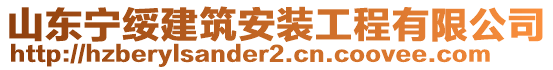 山东宁绥建筑安装工程有限公司
http://hzberylsander2.cn.coovee.com